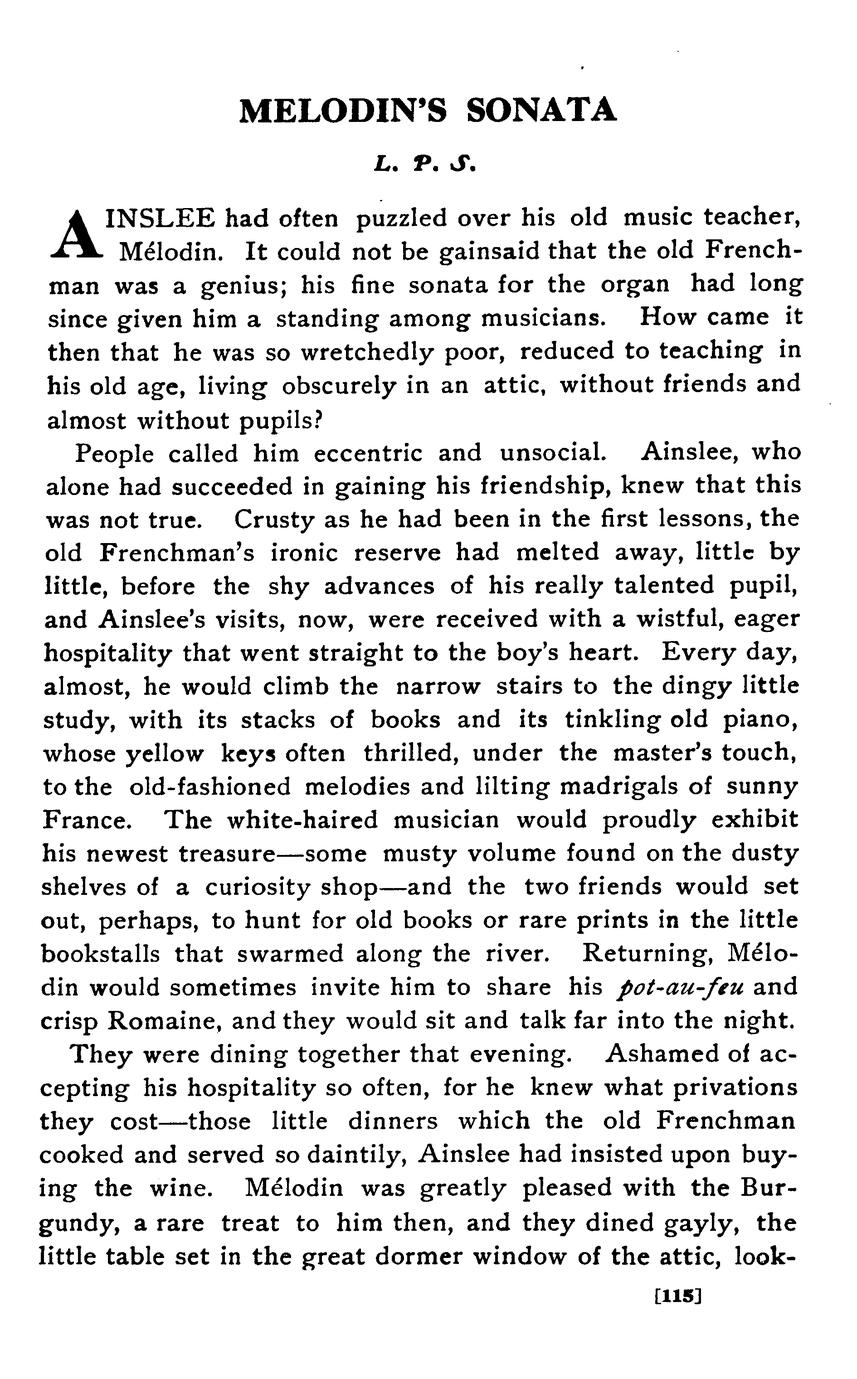 MELODIN'S SONATA

L. P. S.

AINSLEE had often puzzled over his old music teacher, Mélodin. It could not be gainsaid that the old Frenchman was a genius; his fine sonata for the organ had long since given him a standing among musicians. How came it then that he was so wretchedly poor, reduced to teaching in his old age, living obscurely in an attic, without friends and almost without pupils?

People called him eccentric and unsocial. Ainslee, who alone had succeeded in gaining his friendship, knew that this was not true. Crusty as he had been in the first lessons, the old Frenchman's ironic reserve had melted away, little by little, before the shy advances of his really talented pupil, and Ainslee's visits, now, were received with a wistful, eager hospitality that went straight to the boy's heart. Every day, almost, he would climb the narrow stairs to the dingy little study, with its stacks of books and its tinkling old piano, whose yellow keys often thrilled, under the master's touch, to the old-fashioned melodies and lilting madrigals of sunny France. The white-haired musician would proudly exhibit his newest treasure—some musty volume found on the dusty shelves of a curiosity shop—and the two friends would set out, perhaps, to hunt for old books or rare prints in the little bookstalls that swarmed along the river. Returning, Mélodin would sometimes invite him to share his pot-au-feu and crisp Romaine, and they would sit and talk far into the night.

They were dining together that evening. Ashamed of accepting his hospitality so often, for he knew what privations they cost—those little dinners which the old Frenchman cooked and served so daintily, Ainslee had insisted upon buying the wine. Mélodin was greatly pleased with the Burgundy, a rare treat to him then, and they dined gayly, the little table set in the great dormer window of the attic, look-

[115]